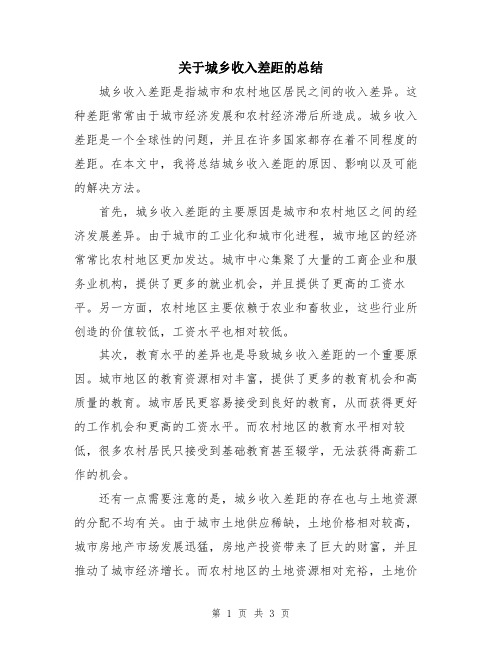 关于城乡收入差距的总结

城乡收入差距是指城市和农村地区居民之间的收入差异。这种差距常常由于城市经济发展和农村经济滞后所造成。城乡收入差距是一个全球性的问题，并且在许多国家都存在着不同程度的差距。在本文中，我将总结城乡收入差距的原因、影响以及可能的解决方法。

首先，城乡收入差距的主要原因是城市和农村地区之间的经济发展差异。由于城市的工业化和城市化进程，城市地区的经济常常比农村地区更加发达。城市中心集聚了大量的工商企业和服务业机构，提供了更多的就业机会，并且提供了更高的工资水平。另一方面，农村地区主要依赖于农业和畜牧业，这些行业所创造的价值较低，工资水平也相对较低。

其次，教育水平的差异也是导致城乡收入差距的一个重要原因。城市地区的教育资源相对丰富，提供了更多的教育机会和高质量的教育。城市居民更容易接受到良好的教育，从而获得更好的工作机会和更高的工资水平。而农村地区的教育水平相对较低，很多农村居民只接受到基础教育甚至辍学，无法获得高薪工作的机会。

还有一点需要注意的是，城乡收入差距的存在也与土地资源的分配不均有关。由于城市土地供应稀缺，土地价格相对较高，城市房地产市场发展迅猛，房地产投资带来了巨大的财富，并且推动了城市经济增长。而农村地区的土地资源相对充裕，土地价

第 1 页 共 3 页